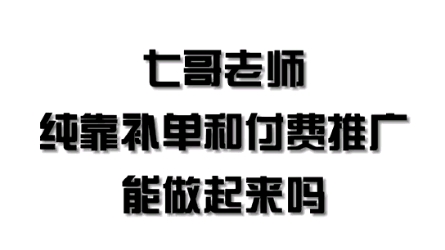 七哥老师
纯靠补单和付费推广
能做起来吗